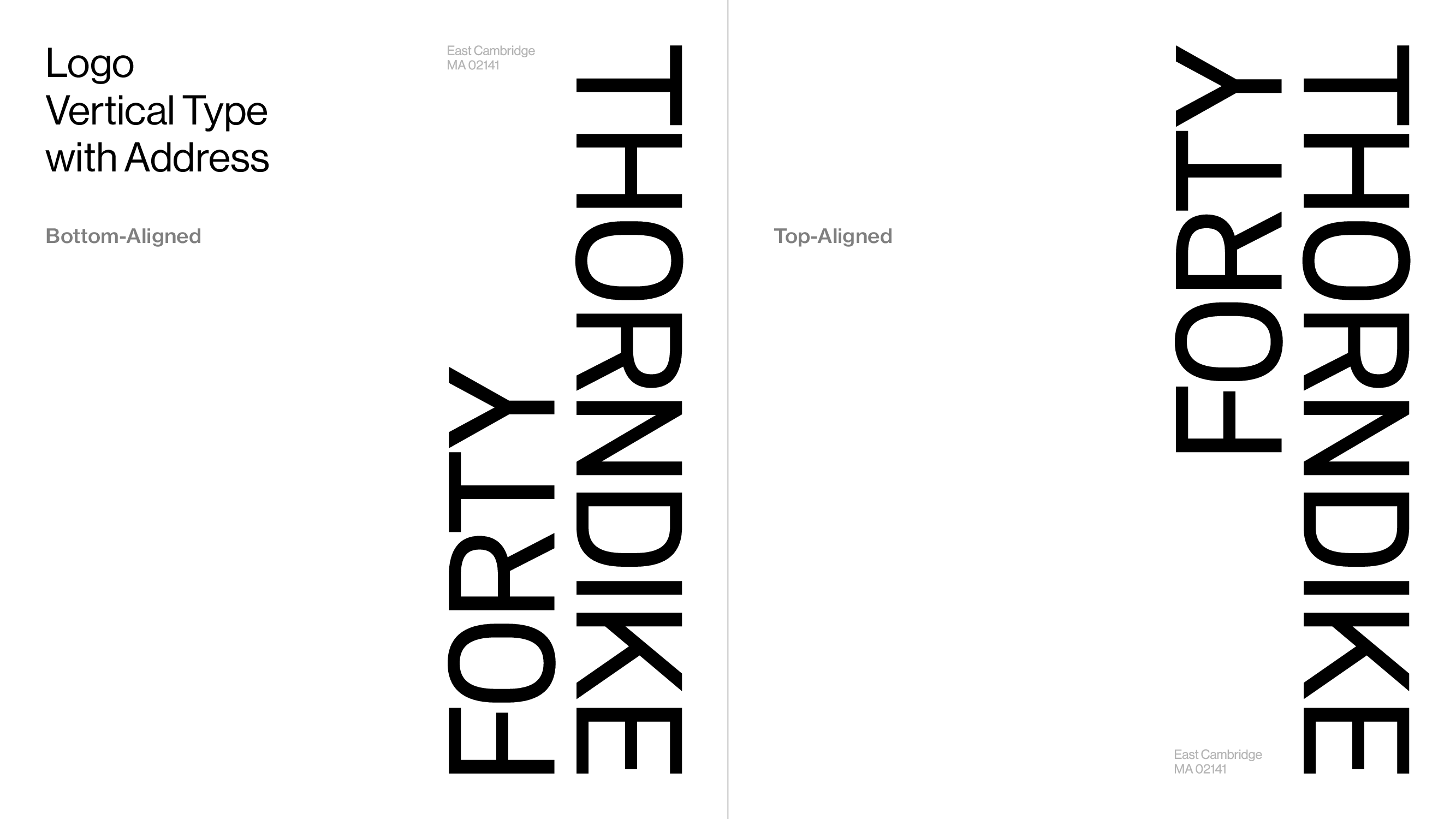 Logo
Vertical Type
with Address

Bottom-Aligned

East Cambridge
MA 02141

FORTY
THORNDIKE

Top-Aligned

FORTY
THORNDIKE

East Cambridge
MA 02141